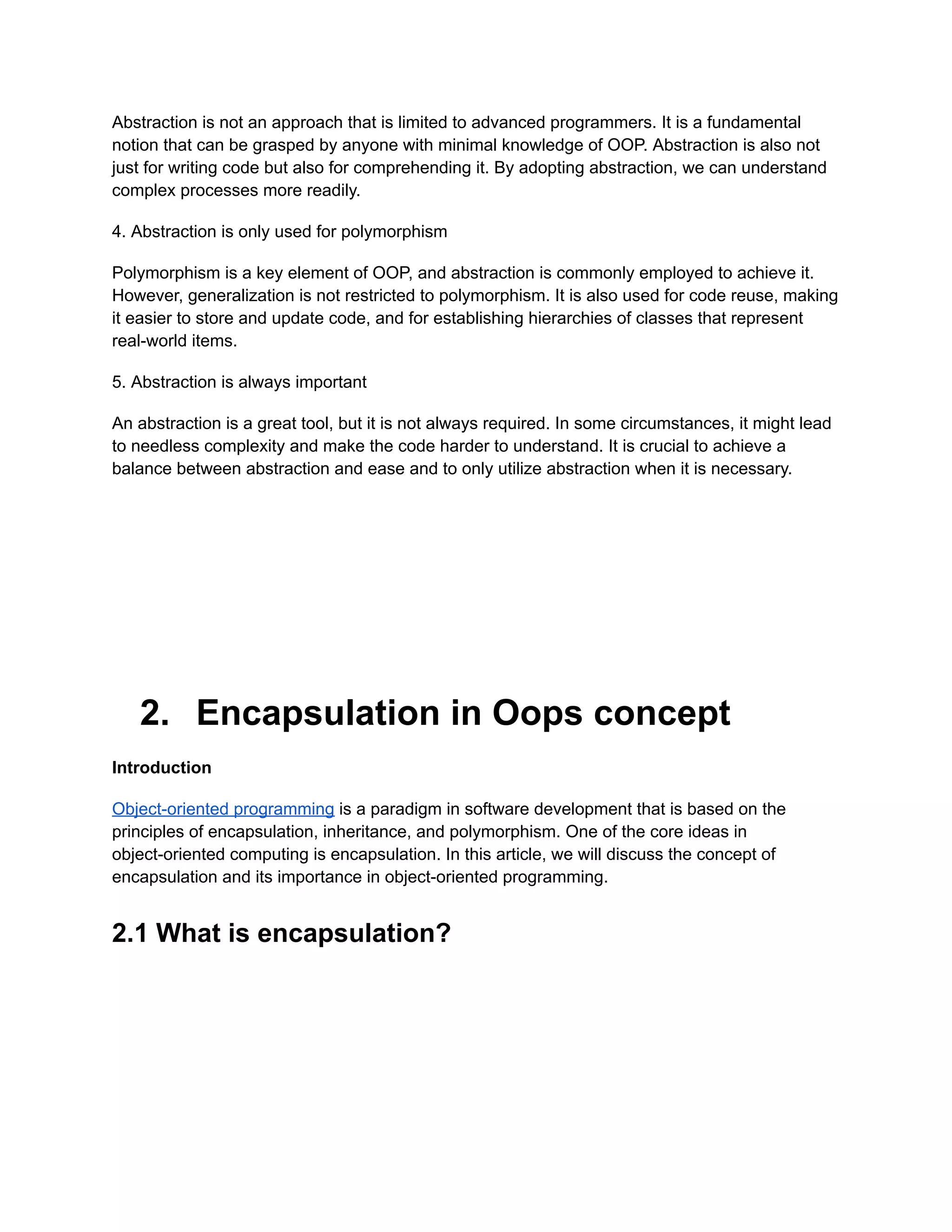 Abstraction is not an approach that is limited to advanced programmers. It is a fundamental notion that can be grasped by anyone with minimal knowledge of OOP. Abstraction is also not just for writing code but also for comprehending it. By adopting abstraction, we can understand complex processes more readily.

4. Abstraction is only used for polymorphism

Polymorphism is a key element of OOP, and abstraction is commonly employed to achieve it. However, generalization is not restricted to polymorphism. It is also used for code reuse, making it easier to store and update code, and for establishing hierarchies of classes that represent real-world items.

5. Abstraction is always important

An abstraction is a great tool, but it is not always required. In some circumstances, it might lead to needless complexity and make the code harder to understand. It is crucial to achieve a balance between abstraction and ease and to only utilize abstraction when it is necessary.

2. Encapsulation in Oops concept

Introduction

Object-oriented programming is a paradigm in software development that is based on the principles of encapsulation, inheritance, and polymorphism. One of the core ideas in object-oriented computing is encapsulation. In this article, we will discuss the concept of encapsulation and its importance in object-oriented programming.

2.1 What is encapsulation?